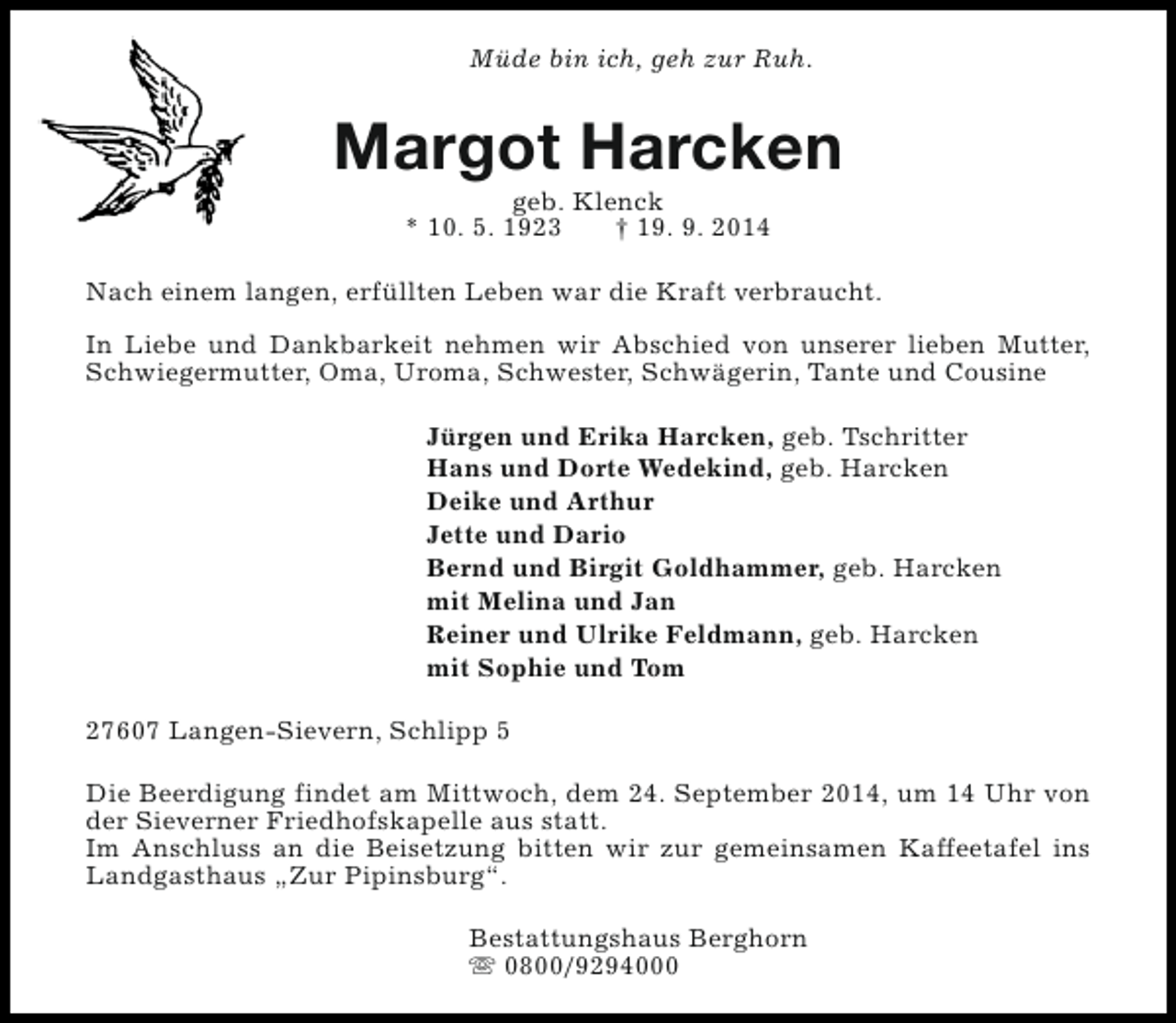 Müde bin ich, geh zur Ruh.

Margot Harcken

geb. Klenck
* 10. 5. 1923 † 19. 9. 2014

Nach einem langen, erfüllten Leben war die Kraft verbraucht.

In Liebe und Dankbarkeit nehmen wir Abschied von unserer lieben Mutter, Schwiegermutter, Oma, Uroma, Schwester, Schwägerin, Tante und Cousine

Jürgen und Erika Harcken, geb. Tschritter
Hans und Dorte Wedekind, geb. Harcken
Deike und Arthur
Jette und Dario
Bernd und Birgit Goldhammer, geb. Harcken
mit Melina und Jan
Reiner und Ulrike Feldmann, geb. Harcken
mit Sophie und Tom

27607 Langen-Sievern, Schlipp 5

Die Beerdigung findet am Mittwoch, dem 24. September 2014, um 14 Uhr von der Sieverner Friedhofskapelle aus statt.
Im Anschluss an die Beisetzung bitten wir zur gemeinsamen Kaffeetafel ins Landgasthaus „Zur Pipinsburg“.

Bestattungshaus Berghorn
☏ 0800/9294000